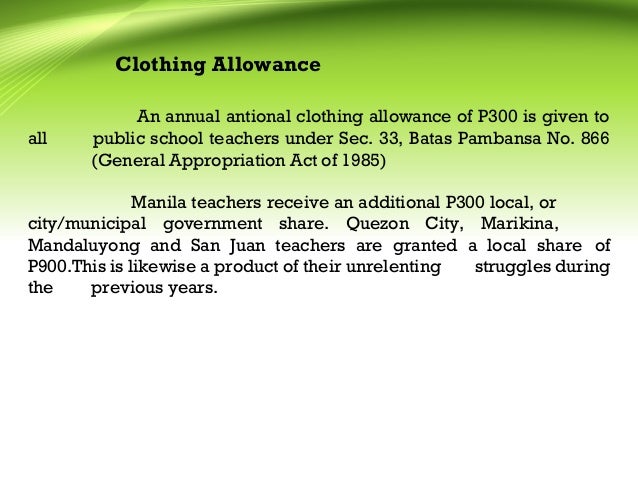 Clothing Allowance

An annual antional clothing allowance of P300 is given to all public school teachers under Sec. 33, Batas Pambansa No. 866 (General Appropriation Act of 1985)

Manila teachers receive an additional P300 local, or city/municipal government share. Quezon City, Marikina, Mandaluyong and San Juan teachers are granted a local share of P900.This is likewise a product of their unrelenting struggles during the previous years.